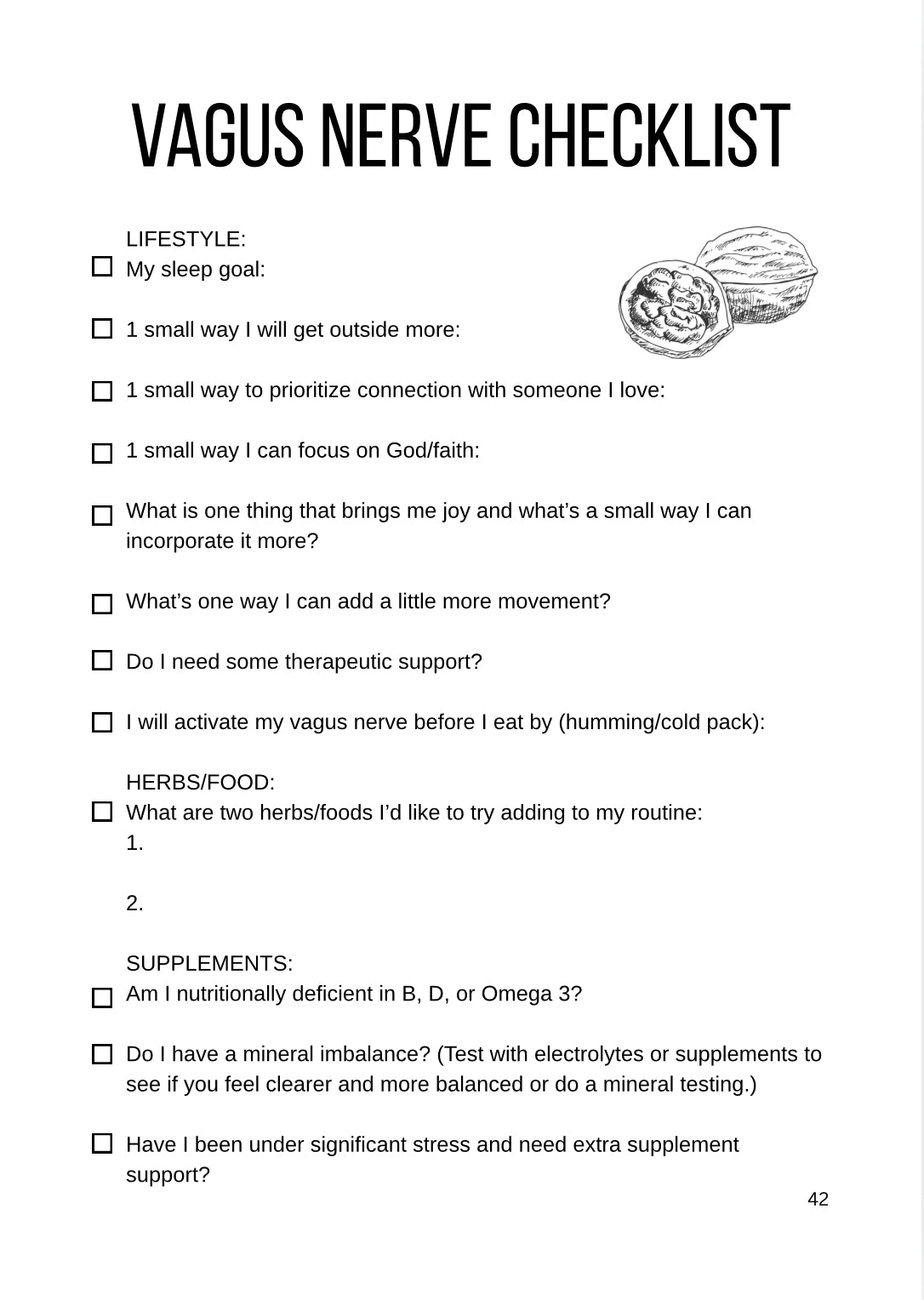 VAGUS NERVE CHECKLIST

LIFESTYLE:
☐ My sleep goal:

☐ 1 small way I will get outside more:

☐ 1 small way to prioritize connection with someone I love:

☐ 1 small way I can focus on God/faith:

☐ What is one thing that brings me joy and what's a small way I can incorporate it more?

☐ What's one way I can add a little more movement?

☐ Do I need some therapeutic support?

☐ I will activate my vagus nerve before I eat by (humming/cold pack):

HERBS/FOOD:
☐ What are two herbs/foods I'd like to try adding to my routine:
1.

2.

SUPPLEMENTS:
☐ Am I nutritionally deficient in B, D, or Omega 3?

☐ Do I have a mineral imbalance? (Test with electrolytes or supplements to see if you feel clearer and more balanced or do a mineral testing.)

☐ Have I been under significant stress and need extra supplement support?

42